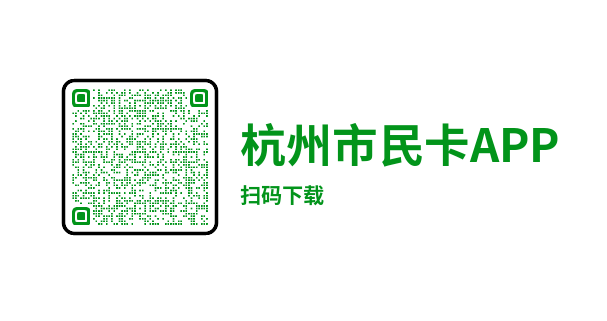 杭州市民卡APP

扫码下载